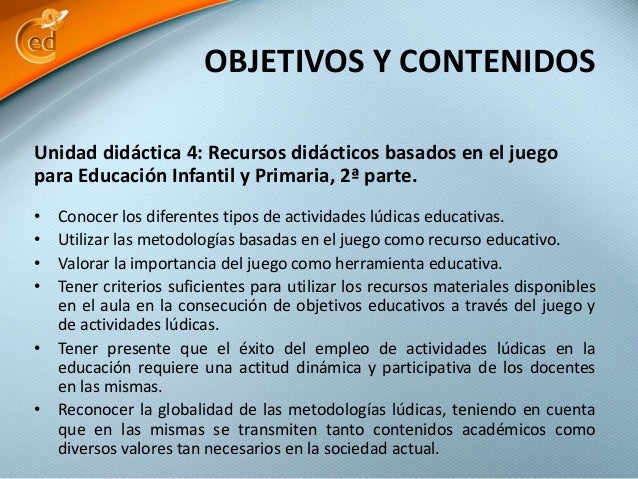 ed

OBJETIVOS Y CONTENIDOS

Unidad didáctica 4: Recursos didácticos basados en el juego para Educación Infantil y Primaria, 2ª parte.

• Conocer los diferentes tipos de actividades lúdicas educativas.
• Utilizar las metodologías basadas en el juego como recurso educativo.
• Valorar la importancia del juego como herramienta educativa.
• Tener criterios suficientes para utilizar los recursos materiales disponibles en el aula en la consecución de objetivos educativos a través del juego y de actividades lúdicas.
• Tener presente que el éxito del empleo de actividades lúdicas en la educación requiere una actitud dinámica y participativa de los docentes en las mismas.
• Reconocer la globalidad de las metodologías lúdicas, teniendo en cuenta que en las mismas se transmiten tanto contenidos académicos como diversos valores tan necesarios en la sociedad actual.